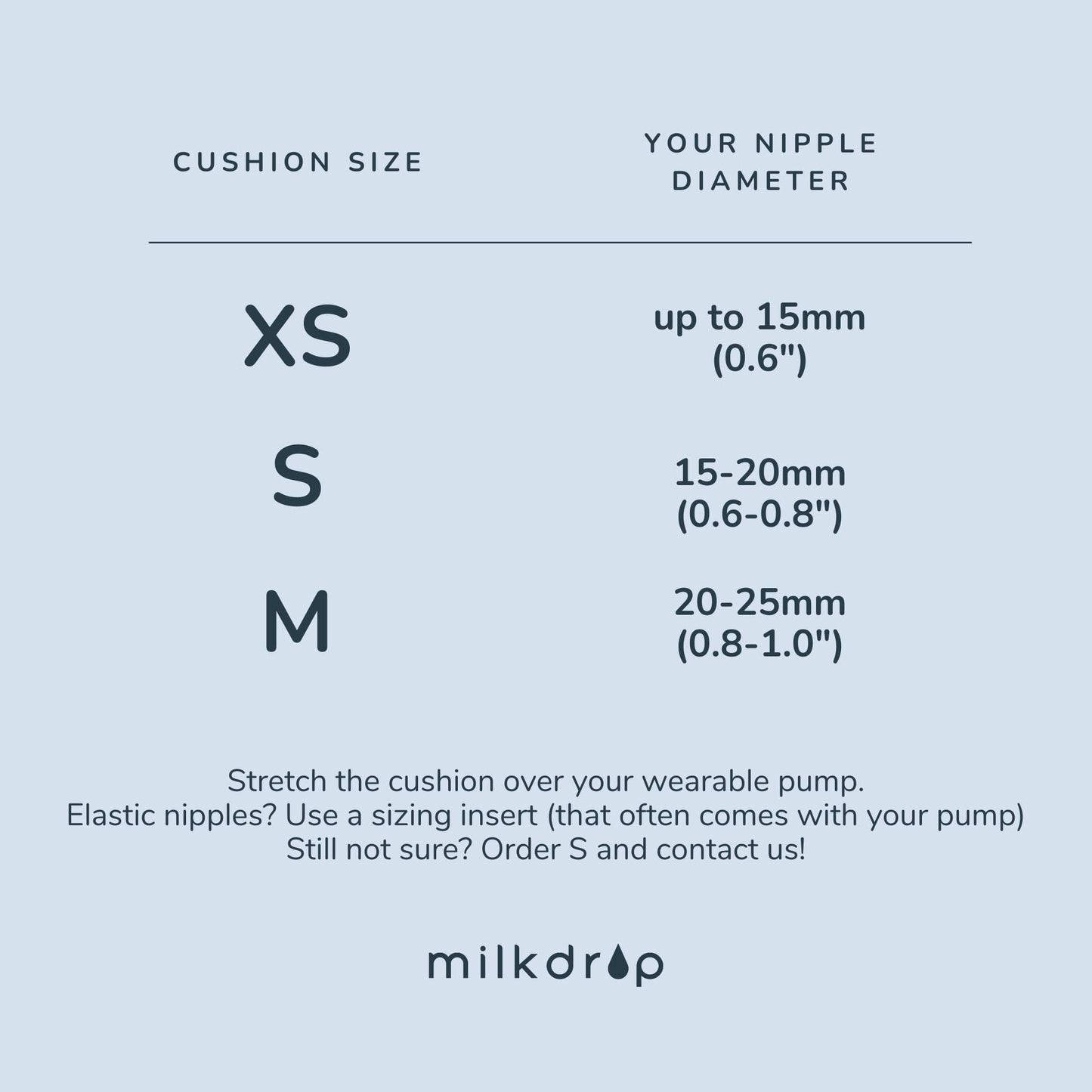 | CUSHION SIZE | YOUR NIPPLE DIAMETER |
|---|---|
| XS | up to 15mm (0.6") |
| S | 15-20mm (0.6-0.8") |
| M | 20-25mm (0.8-1.0") |

Stretch the cushion over your wearable pump.
Elastic nipples? Use a sizing insert (that often comes with your pump)
Still not sure? Order S and contact us!

milkdrop